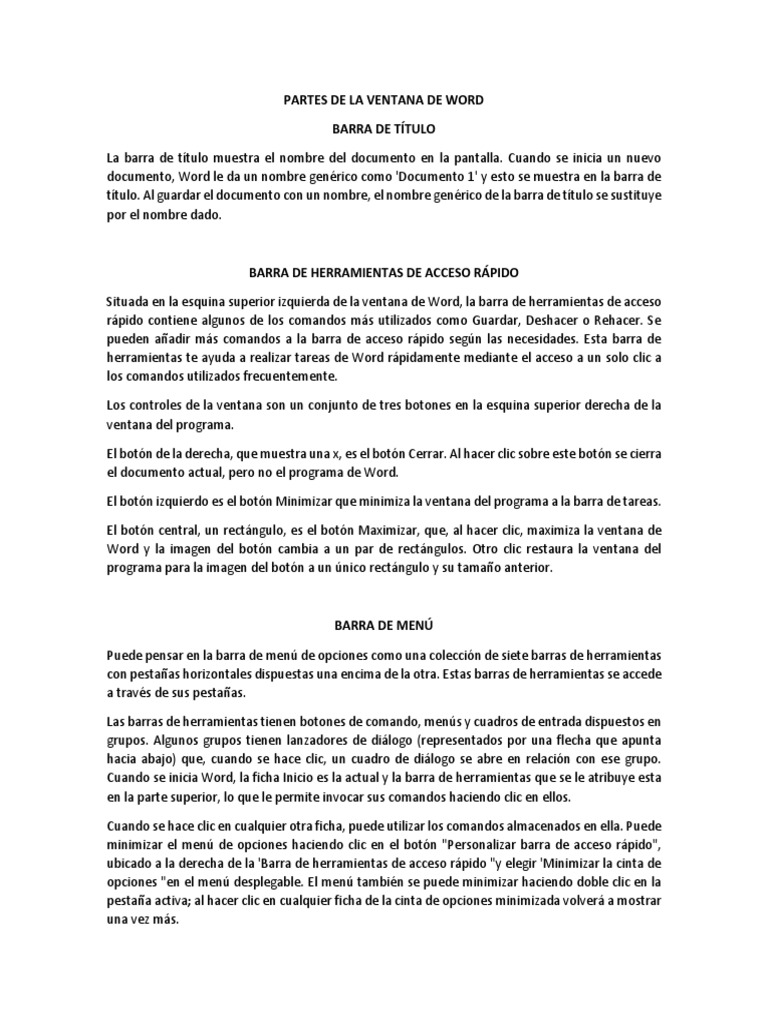 PARTES DE LA VENTANA DE WORD

BARRA DE TÍTULO

La barra de título muestra el nombre del documento en la pantalla. Cuando se inicia un nuevo documento, Word le da un nombre genérico como 'Documento 1' y esto se muestra en la barra de título. Al guardar el documento con un nombre, el nombre genérico de la barra de título se sustituye por el nombre dado.

BARRA DE HERRAMIENTAS DE ACCESO RÁPIDO

Situada en la esquina superior izquierda de la ventana de Word, la barra de herramientas de acceso rápido contiene algunos de los comandos más utilizados como Guardar, Deshacer o Rehacer. Se pueden añadir más comandos a la barra de acceso rápido según las necesidades. Esta barra de herramientas te ayuda a realizar tareas de Word rápidamente mediante el acceso a un solo clic a los comandos utilizados frecuentemente.

Los controles de la ventana son un conjunto de tres botones en la esquina superior derecha de la ventana del programa.

El botón de la derecha, que muestra una x, es el botón Cerrar. Al hacer clic sobre este botón se cierra el documento actual, pero no el programa de Word.

El botón izquierdo es el botón Minimizar que minimiza la ventana del programa a la barra de tareas.

El botón central, un rectángulo, es el botón Maximizar, que, al hacer clic, maximiza la ventana de Word y la imagen del botón cambia a un par de rectángulos. Otro clic restaura la ventana del programa para la imagen del botón a un único rectángulo y su tamaño anterior.

BARRA DE MENÚ

Puede pensar en la barra de menú de opciones como una colección de siete barras de herramientas con pestañas horizontales dispuestas una encima de la otra. Estas barras de herramientas se accede a través de sus pestañas.

Las barras de herramientas tienen botones de comando, menús y cuadros de entrada dispuestos en grupos. Algunos grupos tienen lanzadores de diálogo (representados por una flecha que apunta hacia abajo) que, cuando se hace clic, un cuadro de diálogo se abre en relación con ese grupo. Cuando se inicia Word, la ficha Inicio es la actual y la barra de herramientas que se le atribuye esta en la parte superior, lo que le permite invocar sus comandos haciendo clic en ellos.

Cuando se hace clic en cualquier otra ficha, puede utilizar los comandos almacenados en ella. Puede minimizar el menú de opciones haciendo clic en el botón "Personalizar barra de acceso rápido", ubicado a la derecha de la 'Barra de herramientas de acceso rápido "y elegir 'Minimizar la cinta de opciones "en el menú desplegable. El menú también se puede minimizar haciendo doble clic en la pestaña activa; al hacer clic en cualquier ficha de la cinta de opciones minimizada volverá a mostrar una vez más.